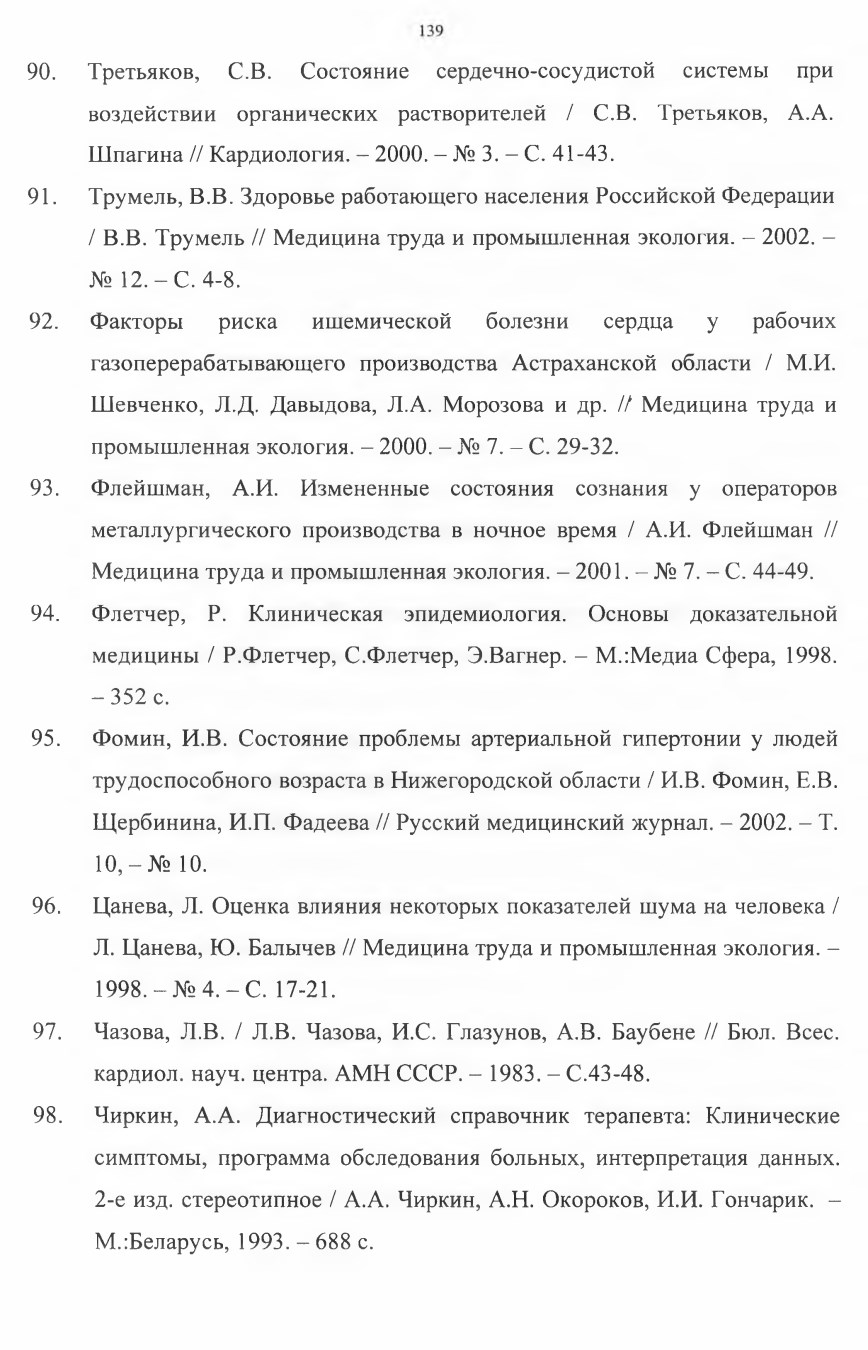 139

90. Третьяков, С.В. Состояние сердечно-сосудистой системы при воздействии органических растворителей / С.В. Третьяков, А.А. Шпагина // Кардиология. – 2000. – № 3. – С. 41-43.

91. Трумель, В.В. Здоровье работающего населения Российской Федерации / В.В. Трумель // Медицина труда и промышленная экология. – 2002. – № 12. – С. 4-8.

92. Факторы риска ишемической болезни сердца у рабочих газоперерабатывающего производства Астраханской области / М.И. Шевченко, Л.Д. Давыдова, Л.А. Морозова и др. // Медицина труда и промышленная экология. – 2000. – № 7. – С. 29-32.

93. Флейшман, А.И. Измененные состояния сознания у операторов металлургического производства в ночное время / А.И. Флейшман // Медицина труда и промышленная экология. – 2001. – № 7. – С. 44-49.

94. Флетчер, Р. Клиническая эпидемиология. Основы доказательной медицины / Р.Флетчер, С.Флетчер, Э.Вагнер. – М.:Медиа Сфера, 1998. – 352 с.

95. Фомин, И.В. Состояние проблемы артериальной гипертонии у людей трудоспособного возраста в Нижегородской области / И.В. Фомин, Е.В. Щербинина, И.П. Фадеева // Русский медицинский журнал. – 2002. – Т. 10, – № 10.

96. Цанева, Л. Оценка влияния некоторых показателей шума на человека / Л. Цанева, Ю. Балычев // Медицина труда и промышленная экология. – 1998. – № 4. – С. 17-21.

97. Чазова, Л.В. / Л.В. Чазова, И.С. Глазунов, А.В. Баубене // Бюл. Всес. кардиол. науч. центра. АМН СССР. – 1983. – С.43-48.

98. Чиркин, А.А. Диагностический справочник терапевта: Клинические симптомы, программа обследования больных, интерпретация данных. 2-е изд. стереотипное / А.А. Чиркин, А.Н. Окороков, И.И. Гончарик. – М.:Беларусь, 1993. – 688 с.